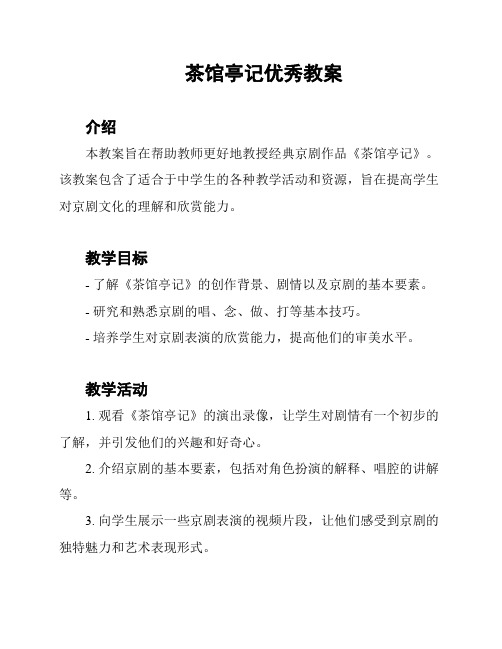 茶馆亭记优秀教案

介绍

本教案旨在帮助教师更好地教授经典京剧作品《茶馆亭记》。该教案包含了适合于中学生的各种教学活动和资源，旨在提高学生对京剧文化的理解和欣赏能力。

教学目标

- 了解《茶馆亭记》的创作背景、剧情以及京剧的基本要素。
- 研究和熟悉京剧的唱、念、做、打等基本技巧。
- 培养学生对京剧表演的欣赏能力，提高他们的审美水平。

教学活动

1. 观看《茶馆亭记》的演出录像，让学生对剧情有一个初步的了解，并引发他们的兴趣和好奇心。

2. 介绍京剧的基本要素，包括对角色扮演的解释、唱腔的讲解等。

3. 向学生展示一些京剧表演的视频片段，让他们感受到京剧的独特魅力和艺术表现形式。